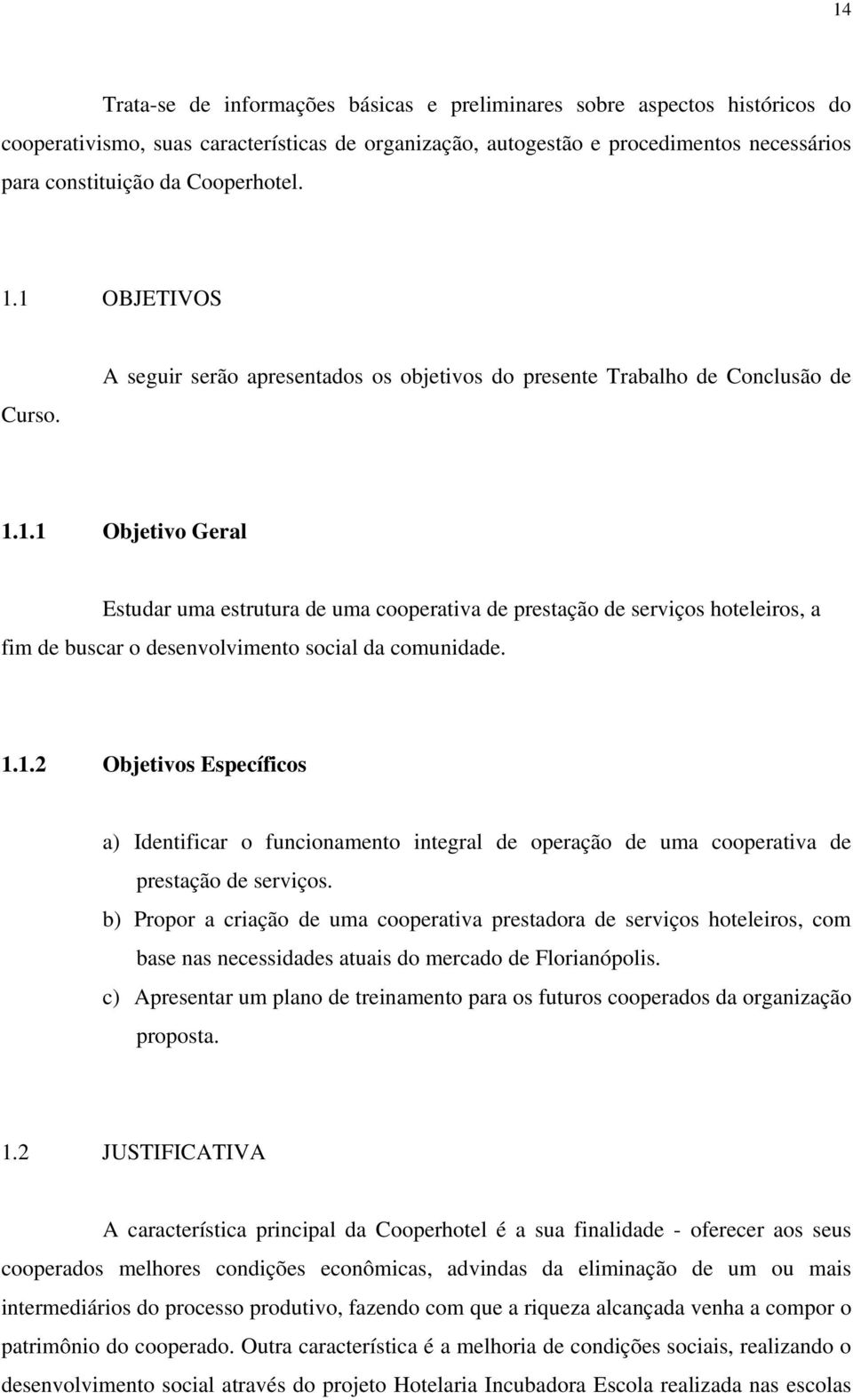 14

Trata-se de informações básicas e preliminares sobre aspectos históricos do cooperativismo, suas características de organização, autogestão e procedimentos necessários para constituição da Cooperhotel.

1.1 OBJETIVOS

A seguir serão apresentados os objetivos do presente Trabalho de Conclusão de Curso.

1.1.1 Objetivo Geral

Estudar uma estrutura de uma cooperativa de prestação de serviços hoteleiros, a fim de buscar o desenvolvimento social da comunidade.

1.1.2 Objetivos Específicos

a) Identificar o funcionamento integral de operação de uma cooperativa de prestação de serviços.
b) Propor a criação de uma cooperativa prestadora de serviços hoteleiros, com base nas necessidades atuais do mercado de Florianópolis.
c) Apresentar um plano de treinamento para os futuros cooperados da organização proposta.

1.2 JUSTIFICATIVA

A característica principal da Cooperhotel é a sua finalidade - oferecer aos seus cooperados melhores condições econômicas, advindas da eliminação de um ou mais intermediários do processo produtivo, fazendo com que a riqueza alcançada venha a compor o patrimônio do cooperado. Outra característica é a melhoria de condições sociais, realizando o desenvolvimento social através do projeto Hotelaria Incubadora Escola realizada nas escolas